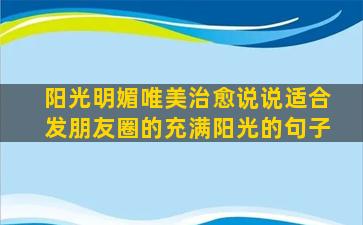 阳光明媚唯美治愈说说适合发朋友圈的充满阳光的句子